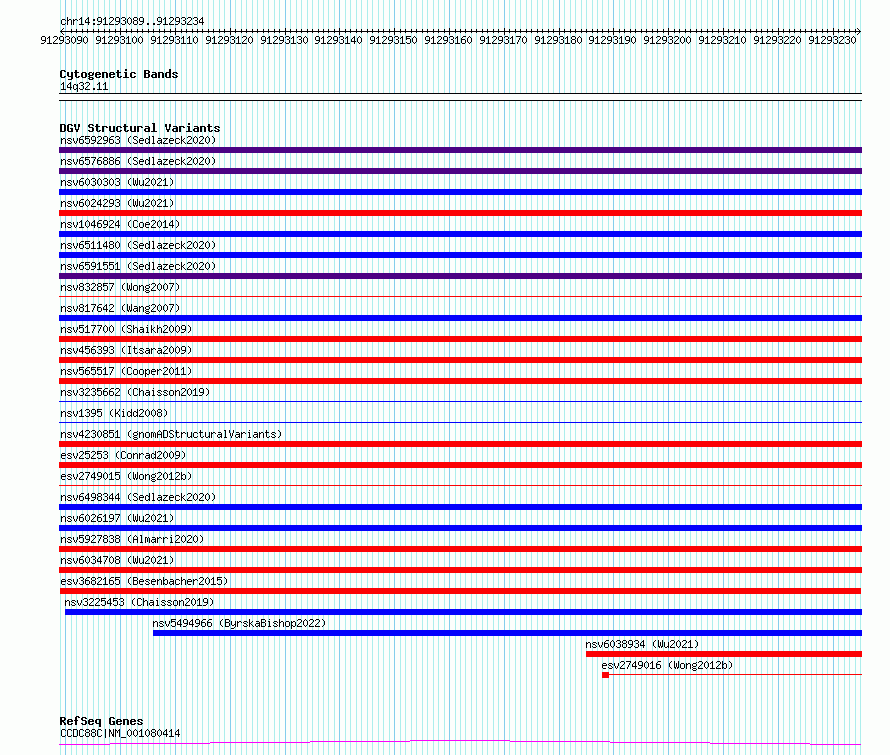 chr14:91293089..91293234

91293090 91293100 91293110 91293120 91293130 91293140 91293150 91293160 91293170 91293180 91293190 91293200 91293210 91293220 91293230

Cytogenetic Bands
14q32.11

DGV Structural Variants
nsv6592963 (Sedlazeck2020)
nsv6576886 (Sedlazeck2020)
nsv6030303 (Wu2021)
nsv6024293 (Wu2021)
nsv1046924 (Coe2014)
nsv6511480 (Sedlazeck2020)
nsv6591551 (Sedlazeck2020)
nsv832857 (Wong2007)
nsv817642 (Wang2007)
nsv517700 (Shaikh2009)
nsv456393 (Itsara2009)
nsv565517 (Cooper2011)
nsv3235662 (Chaisson2019)
nsv1395 (Kidd2008)
nsv4230851 (gnomADStructuralVariants)
esv25253 (Conrad2009)
esv2749015 (Wong2012b)
nsv6498344 (Sedlazeck2020)
nsv6026197 (Wu2021)
nsv5927838 (Almarri2020)
nsv6034708 (Wu2021)
esv3682165 (Besenbacher2015)
nsv3225453 (Chaisson2019)
nsv5494966 (ByrskaBishop2022)
nsv6038934 (Wu2021)
esv2749016 (Wong2012b)

RefSeq Genes
CCDC88C|NM_001080414